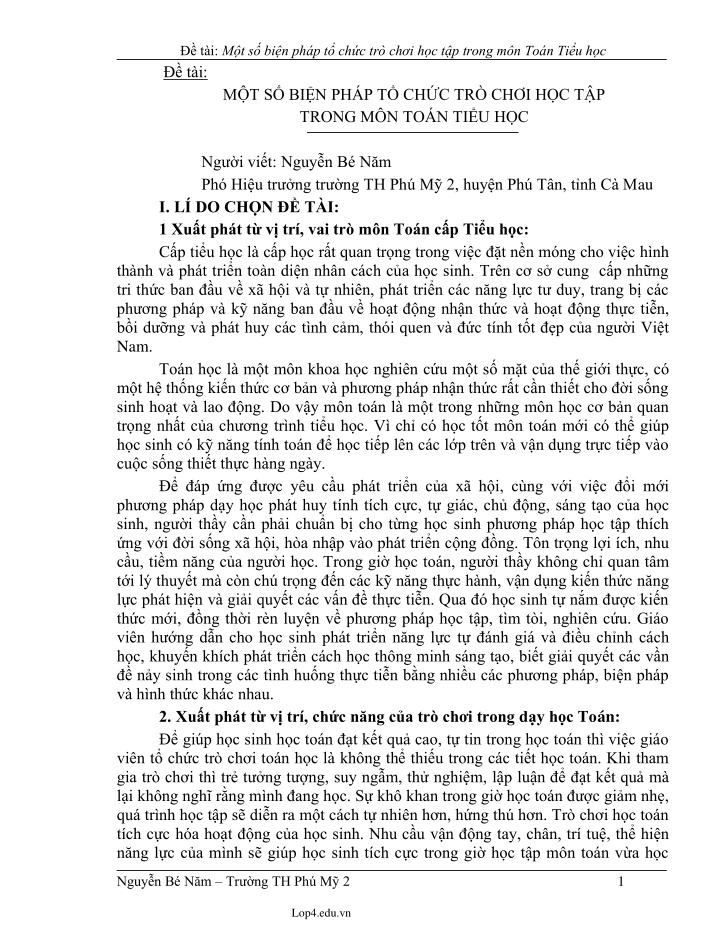 Đề tài: Một số biện pháp tổ chức trò chơi học tập trong môn Toán Tiểu học

Đề tài:

MỘT SỐ BIỆN PHÁP TỔ CHỨC TRÒ CHƠI HỌC TẬP TRONG MÔN TOÁN TIỂU HỌC

Người viết: Nguyễn Bé Năm

Phó Hiệu trưởng trường TH Phú Mỹ 2, huyện Phú Tân, tỉnh Cà Mau

I. LÍ DO CHỌN ĐỀ TÀI:

1 Xuất phát từ vị trí, vai trò môn Toán cấp Tiểu học:

Cấp tiểu học là cấp học rất quan trọng trong việc đặt nền móng cho việc hình thành và phát triển toàn diện nhân cách của học sinh. Trên cơ sở cung cấp những tri thức ban đầu về xã hội và tự nhiên, phát triển các năng lực tư duy, trang bị các phương pháp và kỹ năng ban đầu về hoạt động nhận thức và hoạt động thực tiễn, bồi dưỡng và phát huy các tình cảm, thói quen và đức tính tốt đẹp của người Việt Nam.

Toán học là một môn khoa học nghiên cứu một số mặt của thế giới thực, có một hệ thống kiến thức cơ bản và phương pháp nhận thức rất cần thiết cho đời sống sinh hoạt và lao động. Do vậy môn toán là một trong những môn học cơ bản quan trọng nhất của chương trình tiểu học. Vì chỉ có học tốt môn toán mới có thể giúp học sinh có kỹ năng tính toán để học tiếp lên các lớp trên và vận dụng trực tiếp vào cuộc sống thiết thực hàng ngày.

Để đáp ứng được yêu cầu phát triển của xã hội, cùng với việc đổi mới phương pháp dạy học phát huy tính tích cực, tự giác, chủ động, sáng tạo của học sinh, người thầy cần phải chuẩn bị cho từng học sinh phương pháp học tập thích ứng với đời sống xã hội, hòa nhập vào phát triển cộng đồng. Tôn trọng lợi ích, nhu cầu, tiềm năng của người học. Trong giờ học toán, người thầy không chỉ quan tâm tới lý thuyết mà còn chú trọng đến các kỹ năng thực hành, vận dụng kiến thức năng lực phát hiện và giải quyết các vấn đề thực tiễn. Qua đó học sinh tự nắm được kiến thức mới, đồng thời rèn luyện về phương pháp học tập, tìm tòi, nghiên cứu. Giáo viên hướng dẫn cho học sinh phát triển năng lực tự đánh giá và điều chỉnh cách học, khuyến khích phát triển cách học thông minh sáng tạo, biết giải quyết các vấn đề nảy sinh trong các tình huống thực tiễn bằng nhiều các phương pháp, biện pháp và hình thức khác nhau.

2. Xuất phát từ vị trí, chức năng của trò chơi trong dạy học Toán:

Để giúp học sinh học toán đạt kết quả cao, tự tin trong học toán thì việc giáo viên tổ chức trò chơi toán học là không thể thiếu trong các tiết học toán. Khi tham gia trò chơi thì trẻ tưởng tượng, suy ngẫm, thử nghiệm, lập luận để đạt kết quả mà lại không nghĩ rằng mình đang học. Sự khô khan trong giờ học toán được giảm nhẹ, quá trình học tập sẽ diễn ra một cách tự nhiên hơn, hứng thú hơn. Trò chơi học toán tích cực hóa hoạt động của học sinh. Nhu cầu vận động tay, chân, trí tuệ, thể hiện năng lực của mình sẽ giúp học sinh tích cực trong giờ học tập môn toán vừa học

Nguyễn Bé Năm – Trường TH Phú Mỹ 2 1

Lop4.edu.vn